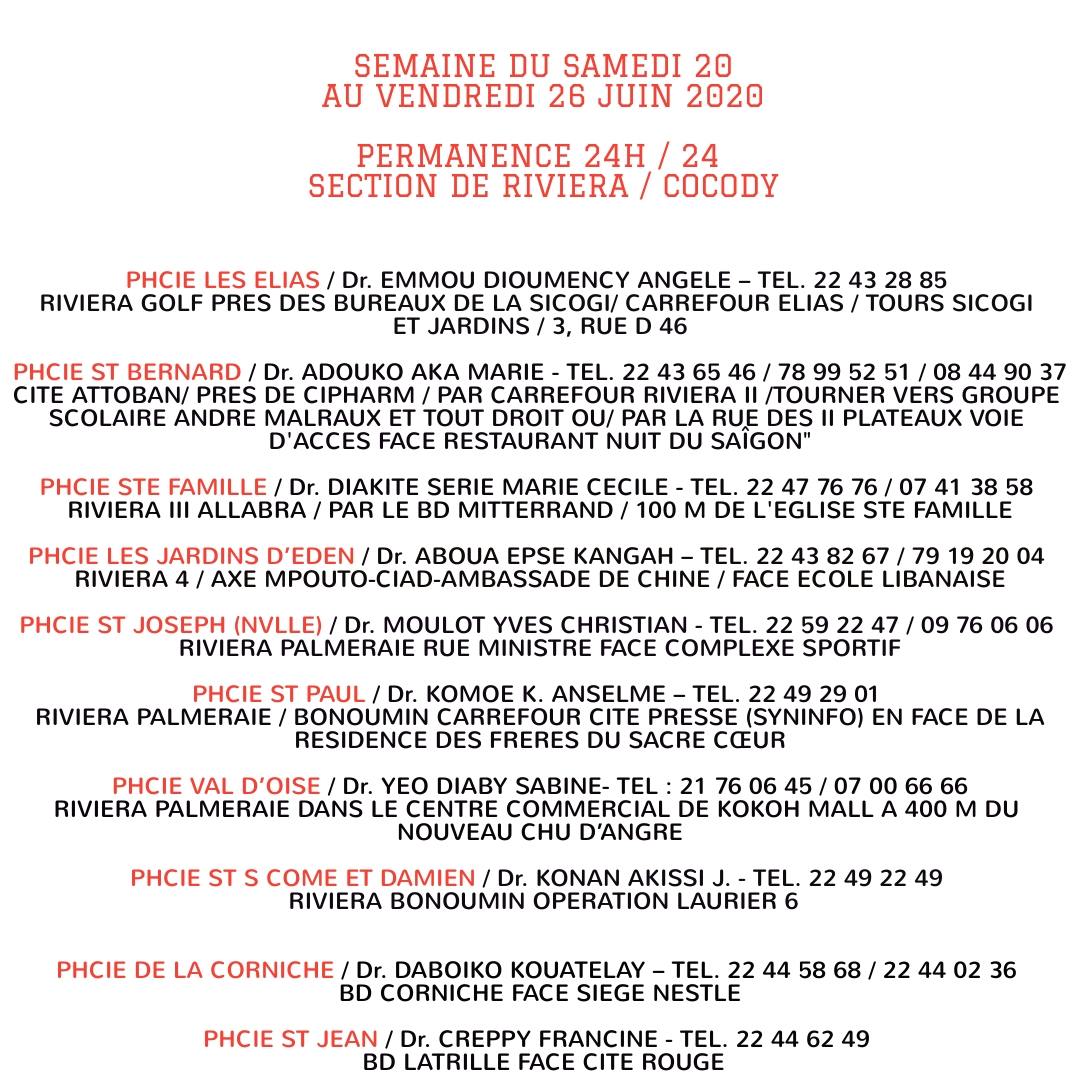 SEMAINE DU SAMEDI 20
AU VENDREDI 26 JUIN 2020

PERMANENCE 24H / 24
SECTION DE RIVIERA / COCODY

PHCIE LES ELIAS / Dr. EMMOU DIOUMENCY ANGELE – TEL. 22 43 28 85
RIVIERA GOLF PRES DES BUREAUX DE LA SICOGI/ CARREFOUR ELIAS / TOURS SICOGI ET JARDINS / 3, RUE D 46

PHCIE ST BERNARD / Dr. ADOUKO AKA MARIE - TEL. 22 43 65 46 / 78 99 52 51 / 08 44 90 37
CITE ATTOBAN/ PRES DE CIPHARM / PAR CARREFOUR RIVIERA II /TOURNER VERS GROUPE SCOLAIRE ANDRE MALRAUX ET TOUT DROIT OU/ PAR LA RUE DES II PLATEAUX VOIE D'ACCES FACE RESTAURANT NUIT DU SAÎGON"

PHCIE STE FAMILLE / Dr. DIAKITE SERIE MARIE CECILE - TEL. 22 47 76 76 / 07 41 38 58
RIVIERA III ALLABRA / PAR LE BD MITTERRAND / 100 M DE L'EGLISE STE FAMILLE

PHCIE LES JARDINS D'EDEN / Dr. ABOUA EPSE KANGAH – TEL. 22 43 82 67 / 79 19 20 04
RIVIERA 4 / AXE MPOUTO-CIAD-AMBASSADE DE CHINE / FACE ECOLE LIBANAISE

PHCIE ST JOSEPH (NVLLE) / Dr. MOULOT YVES CHRISTIAN - TEL. 22 59 22 47 / 09 76 06 06
RIVIERA PALMERAIE RUE MINISTRE FACE COMPLEXE SPORTIF

PHCIE ST PAUL / Dr. KOMOE K. ANSELME – TEL. 22 49 29 01
RIVIERA PALMERAIE / BONOUMIN CARREFOUR CITE PRESSE (SYNINFO) EN FACE DE LA RESIDENCE DES FRERES DU SACRE CŒUR

PHCIE VAL D'OISE / Dr. YEO DIABY SABINE- TEL : 21 76 06 45 / 07 00 66 66
RIVIERA PALMERAIE DANS LE CENTRE COMMERCIAL DE KOKOH MALL A 400 M DU NOUVEAU CHU D'ANGRE

PHCIE ST S COME ET DAMIEN / Dr. KONAN AKISSI J. - TEL. 22 49 22 49
RIVIERA BONOUMIN OPERATION LAURIER 6

PHCIE DE LA CORNICHE / Dr. DABOIKO KOUATELAY – TEL. 22 44 58 68 / 22 44 02 36
BD CORNICHE FACE SIEGE NESTLE

PHCIE ST JEAN / Dr. CREPPY FRANCINE - TEL. 22 44 62 49
BD LATRILLE FACE CITE ROUGE